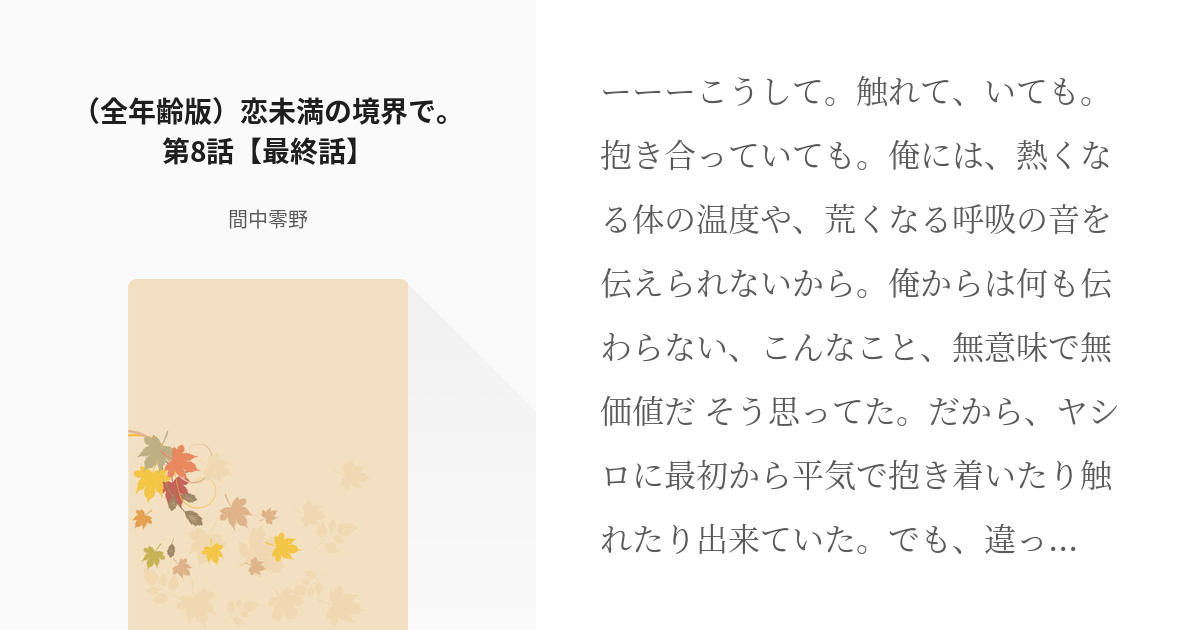 （全年齢版）恋未満の境界で。第8話【最終話】

間中零野

ーーーこうして。触れて、いても。抱き合っていても。俺には、熱くなる体の温度や、荒くなる呼吸の音を伝えられないから。俺からは何も伝わらない、こんなこと、無意味で無価値だ そう思ってた。だから、ヤシロに最初から平気で抱き着いたり触れたり出来ていた。でも、違っ…